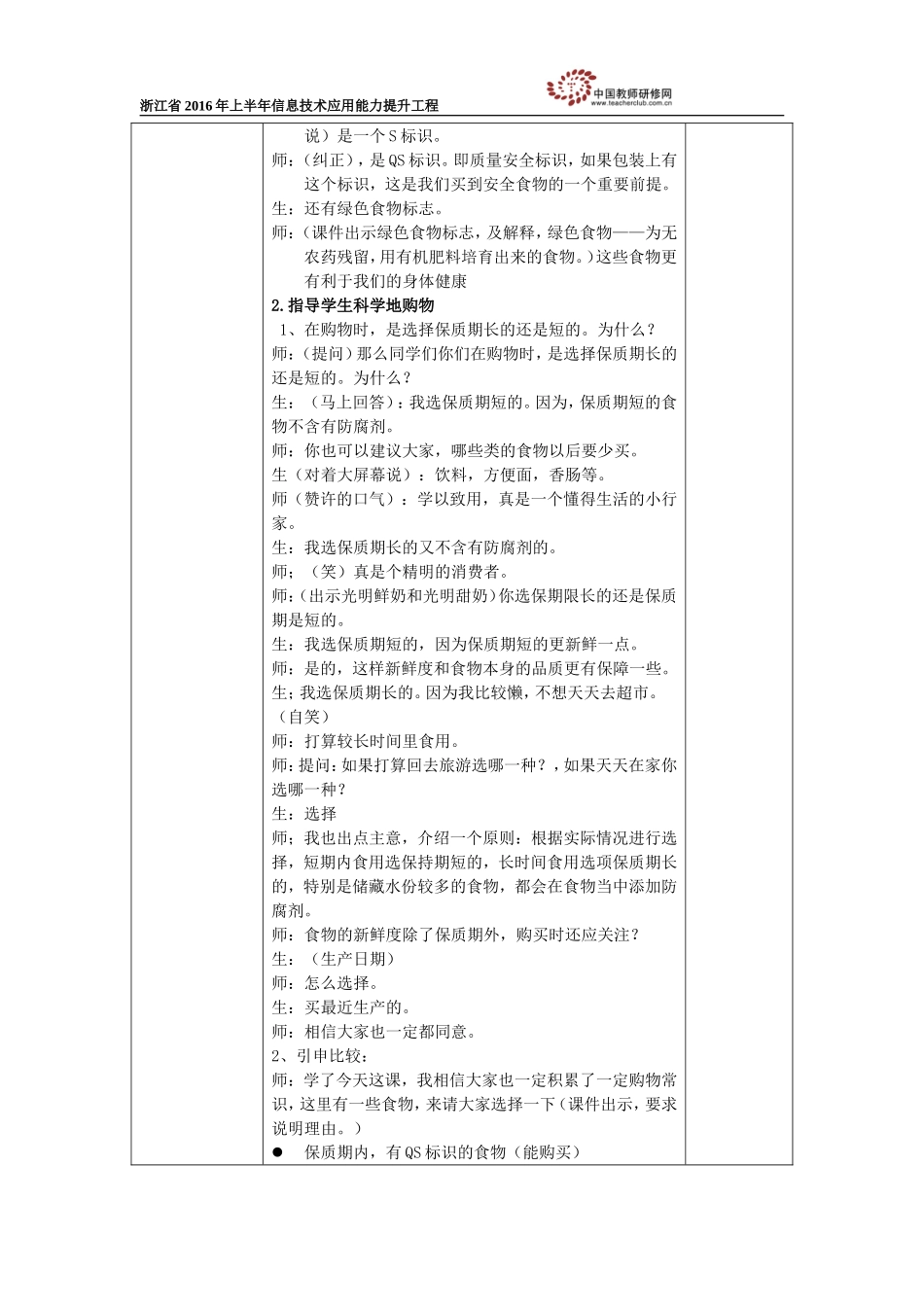 浙江省2016年上半年信息技术应用能力提升工程

中国教师研修网
www.teacherclub.com.cn

说）是一个S标识。

师：（纠正），是QS标识。即质量安全标识，如果包装上有这个标识，这是我们买到安全食物的一个重要前提。

生：还有绿色食物标志。

师：（课件出示绿色食物标志，及解释，绿色食物——为无农药残留，用有机肥料培育出来的食物。）这些食物更有利于我们的身体健康

2.指导学生科学地购物

1、在购物时，是选择保质期长的还是短的。为什么？

师：（提问）那么同学们你们在购物时，是选择保质期长的还是短的。为什么？

生：（马上回答）：我选保质期短的。因为，保质期短的食物不含有防腐剂。

师：你也可以建议大家，哪些类的食物以后要少买。

生（对着大屏幕说）：饮料，方便面，香肠等。

师（赞许的口气）：学以致用，真是一个懂得生活的小行家。

生：我选保质期长的又不含有防腐剂的。

师；（笑）真是个精明的消费者。

师：（出示光明鲜奶和光明甜奶）你选保期限长的还是保质期是短的。

生：我选保质期短的，因为保质期短的更新鲜一点。

师：是的，这样新鲜度和食物本身的品质更有保障一些。

生；我选保质期长的。因为我比较懒，不想天天去超市。（自笑）

师：打算较长时间里食用。

师：提问：如果打算回去旅游选哪一种？，如果天天在家你选哪一种？

生：选择

师；我也出点主意，介绍一个原则：根据实际情况进行选择，短期内食用选保持期短的，长时间食用选项保质期长的，特别是储藏水份较多的食物，都会在食物当中添加防腐剂。

师：食物的新鲜度除了保质期外，购买时还应关注？

生：（生产日期）

师：怎么选择。

生：买最近生产的。

师：相信大家也一定都同意。

2、引申比较：

师：学了今天这课，我相信大家也一定积累了一定购物常识，这里有一些食物，来请大家选择一下（课件出示，要求说明理由。）

• 保质期内，有QS标识的食物（能购买）